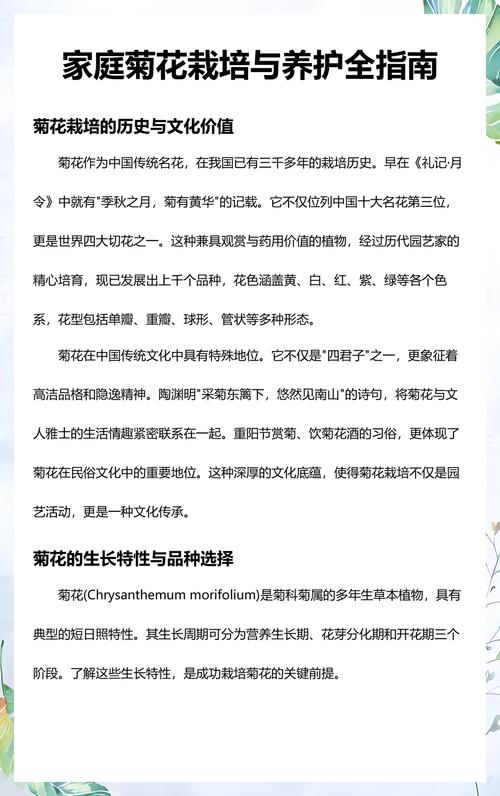 家庭菊花栽培与养护全指南

菊花栽培的历史与文化价值

菊花作为中国传统名花，在我国已有三千多年的栽培历史。早在《礼记·月令》中就有"季秋之月，菊有黄华"的记载。它不仅位列中国十大名花第三位，更是世界四大切花之一。这种兼具观赏与药用价值的植物，经过历代园艺家的精心培育，现已发展出上千个品种，花色涵盖黄、白、红、紫、绿等各个色系，花型包括单瓣、重瓣、球形、管状等多种形态。

菊花在中国传统文化中具有特殊地位。它不仅是"四君子"之一，更象征着高洁品格和隐逸精神。陶渊明"采菊东篱下，悠然见南山"的诗句，将菊花与文人雅士的生活情趣紧密联系在一起。重阳节赏菊、饮菊花酒的习俗，更体现了菊花在民俗文化中的重要地位。这种深厚的文化底蕴，使得菊花栽培不仅是园艺活动，更是一种文化传承。

菊花的生长特性与品种选择

菊花(Chrysanthemum morifolium)是菊科菊属的多年生草本植物，具有典型的短日照特性。其生长周期可分为营养生长期、花芽分化期和开花期三个阶段。了解这些生长特性，是成功栽培菊花的关键前提。